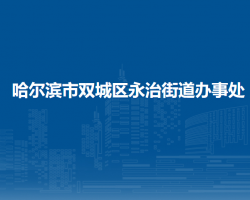 哈尔滨市双城区永治街道办事处